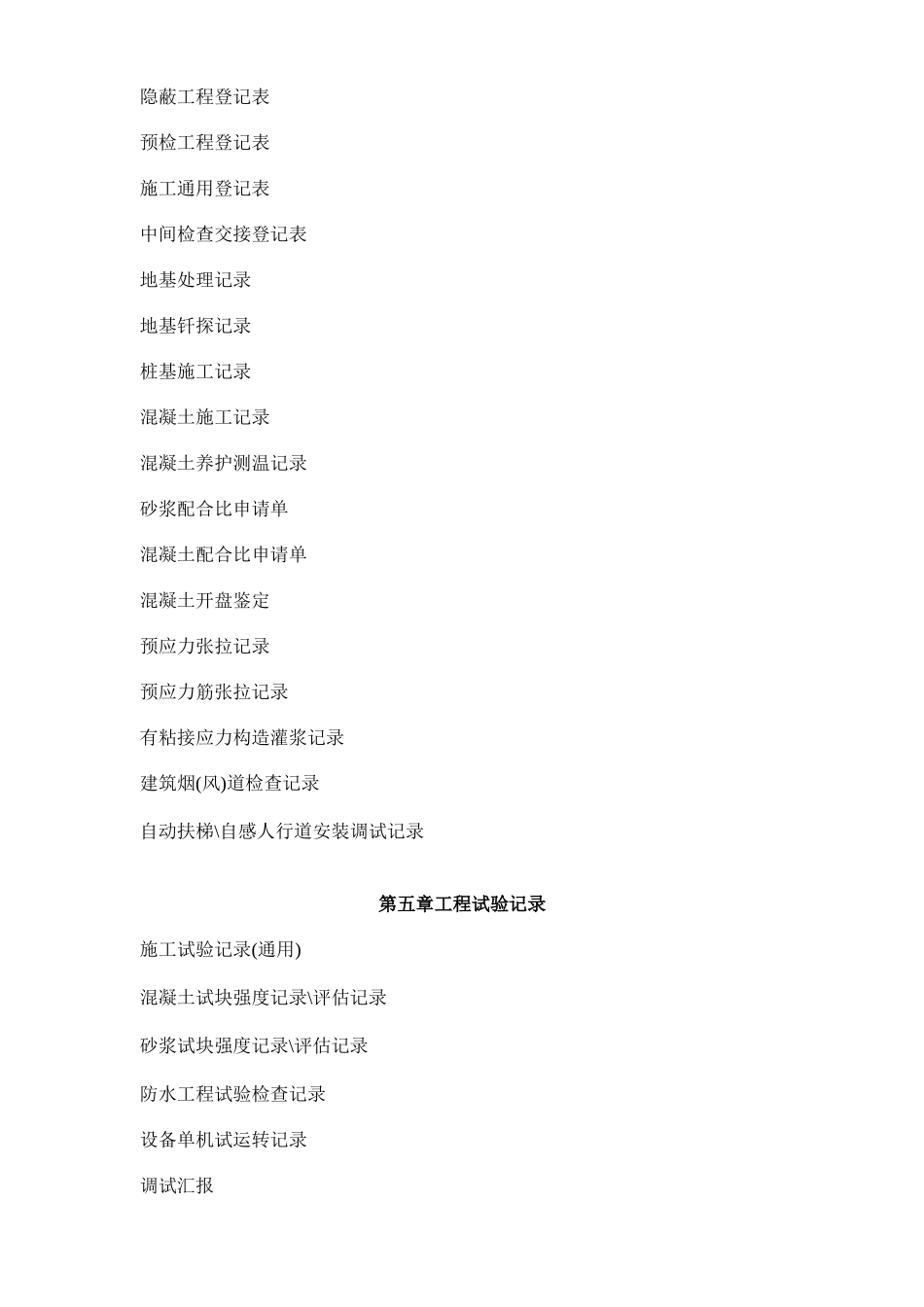 隐蔽工程登记表

预检工程登记表

施工通用登记表

中间检查交接登记表

地基处理记录

地基钎探记录

桩基施工记录

混凝土施工记录

混凝土养护测温记录

砂浆配合比申请单

混凝土配合比申请单

混凝土开盘鉴定

预应力张拉记录

预应力筋张拉记录

有粘接应力构造灌浆记录

建筑烟(风)道检查记录

自动扶梯\自感人行道安装调试记录

第五章工程试验记录

施工试验记录(通用)

混凝土试块强度记录\评估记录

砂浆试块强度记录\评估记录

防水工程试验检查记录

设备单机试运转记录

调试汇报